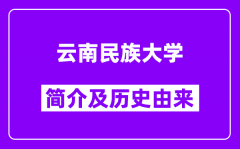 云南民族大学

简介及历史由来